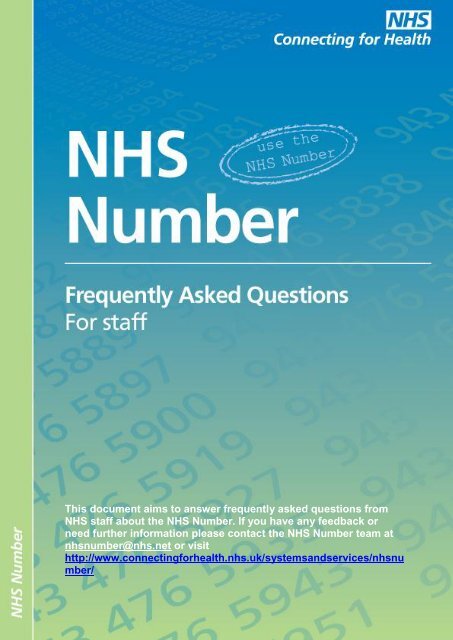 NHS
Connecting for Health

NHS Number

use the NHS Number

Frequently Asked Questions
For staff

This document aims to answer frequently asked questions from NHS staff about the NHS Number. If you have any feedback or need further information please contact the NHS Number team at nhsnumber@nhs.net or visit http://www.connectingforhealth.nhs.uk/systemsandservices/nhsnumber/

NHS Number